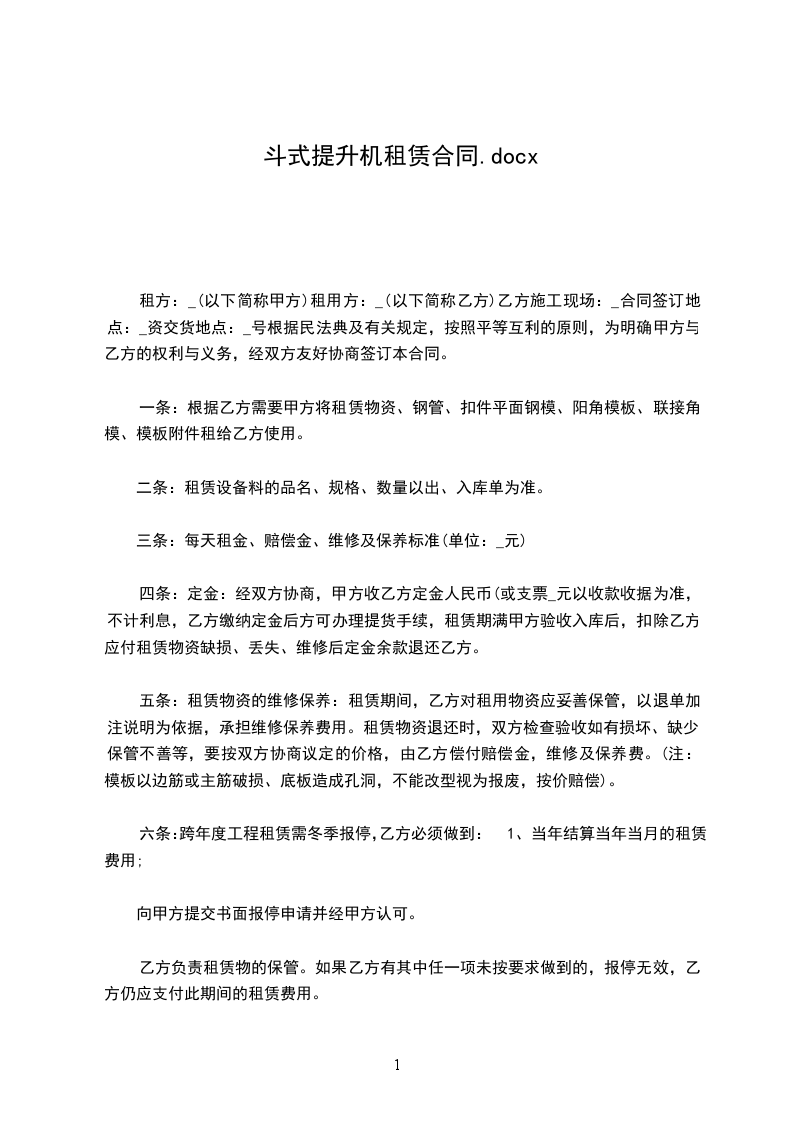 斗式提升机租赁合同.docx

租方：_(以下简称甲方)租用方：_(以下简称乙方)乙方施工现场：_合同签订地点：_资交货地点：_号根据民法典及有关规定，按照平等互利的原则，为明确甲方与乙方的权利与义务，经双方友好协商签订本合同。

一条：根据乙方需要甲方将租赁物资、钢管、扣件平面钢模、阳角模板、联接角模、模板附件租给乙方使用。

二条：租赁设备料的品名、规格、数量以出、入库单为准。

三条：每天租金、赔偿金、维修及保养标准(单位：_元)

四条：定金：经双方协商，甲方收乙方定金人民币(或支票_元以收款收据为准，不计利息，乙方缴纳定金后方可办理提货手续，租赁期满甲方验收入库后，扣除乙方应付租赁物资缺损、丢失、维修后定金余款退还乙方。

五条：租赁物资的维修保养：租赁期间，乙方对租用物资应妥善保管，以退单加注说明为依据，承担维修保养费用。租赁物资退还时，双方检查验收如有损坏、缺少保管不善等，要按双方协商议定的价格，由乙方偿付赔偿金，维修及保养费。(注：模板以边筋或主筋破损、底板造成孔洞，不能改型视为报废，按价赔偿)。

六条:跨年度工程租赁需冬季报停,乙方必须做到： 1、当年结算当年当月的租赁费用;

向甲方提交书面报停申请并经甲方认可。

乙方负责租赁物的保管。如果乙方有其中任一项未按要求做到的，报停无效，乙方仍应支付此期间的租赁费用。

1